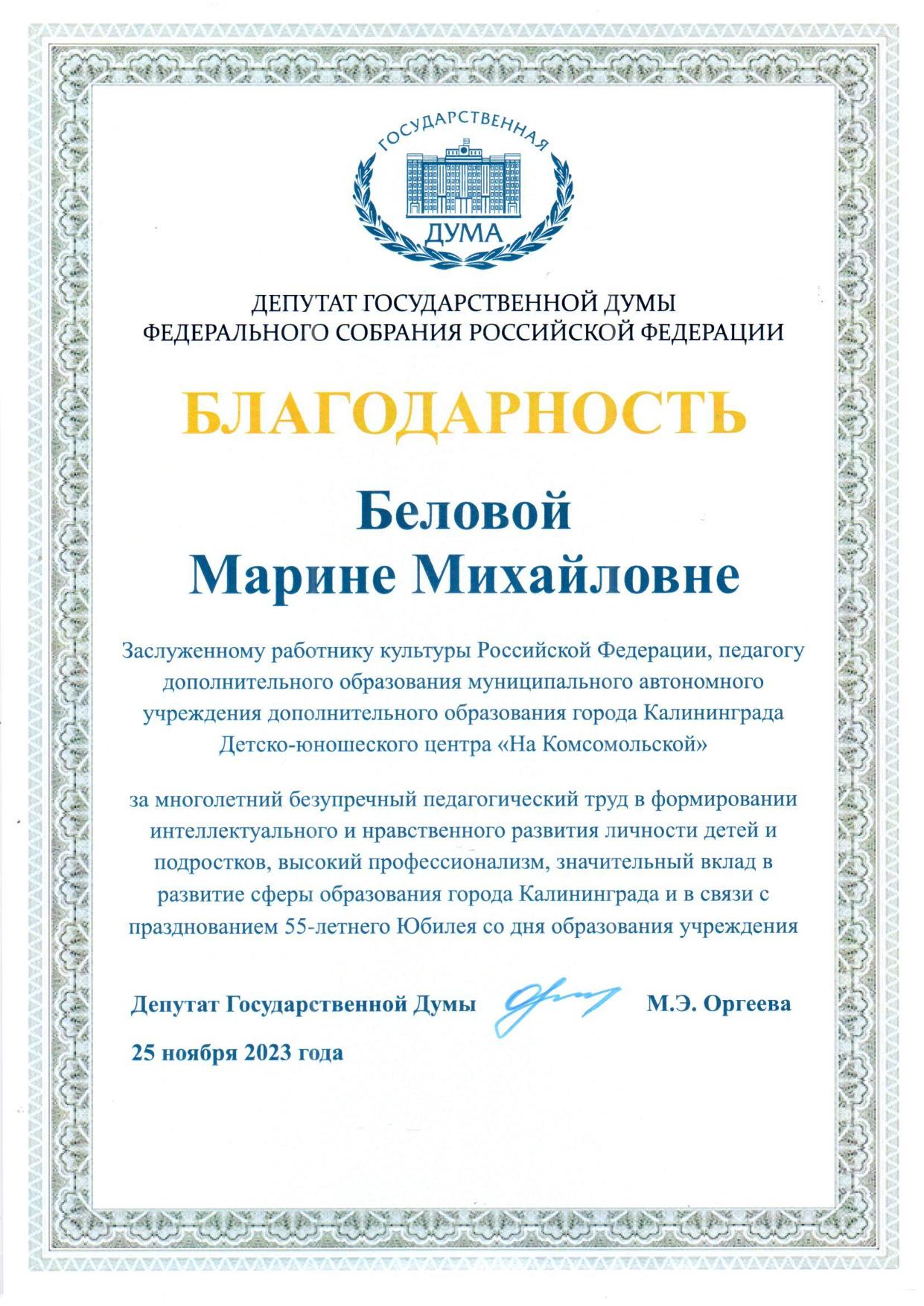 ГОСУДАРСТВЕННАЯ
ДУМА

ДЕПУТАТ ГОСУДАРСТВЕННОЙ ДУМЫ
ФЕДЕРАЛЬНОГО СОБРАНИЯ РОССИЙСКОЙ ФЕДЕРАЦИИ

БЛАГОДАРНОСТЬ

Беловой
Марине Михайловне

Заслуженному работнику культуры Российской Федерации, педагогу дополнительного образования муниципального автономного учреждения дополнительного образования города Калининграда Детско-юношеского центра «На Комсомольской»

за многолетний безупречный педагогический труд в формировании интеллектуального и нравственного развития личности детей и подростков, высокий профессионализм, значительный вклад в развитие сферы образования города Калининграда и в связи с празднованием 55-летнего Юбилея со дня образования учреждения

Депутат Государственной Думы М.Э. Оргеева

25 ноября 2023 года